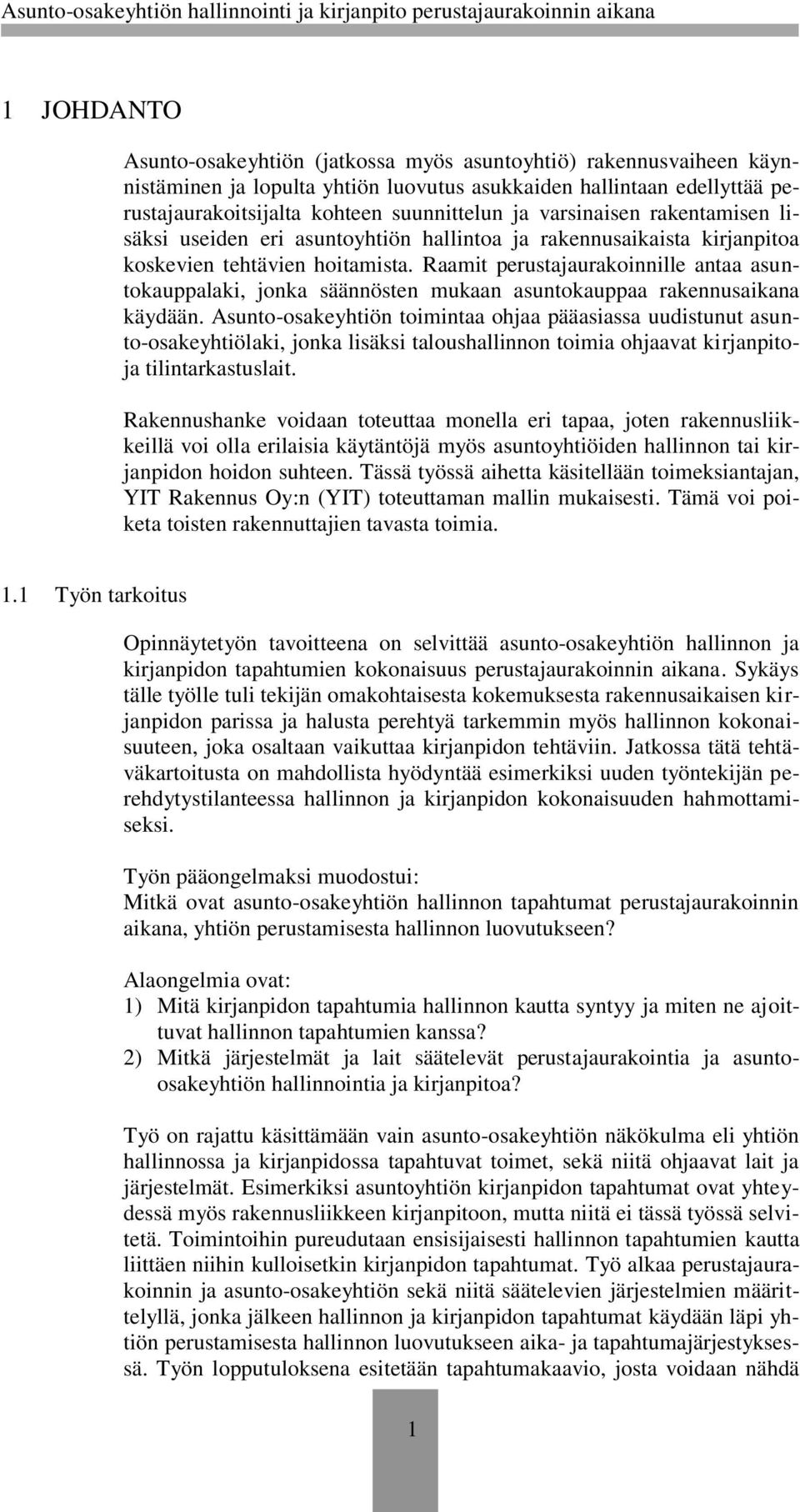 Asunto-osakeyhtiön hallinnointi ja kirjanpito perustajaurakoinnin aikana

1 JOHDANTO

Asunto-osakeyhtiön (jatkossa myös asuntoyhtiö) rakennusvaiheen käynnistäminen ja lopulta yhtiön luovutus asukkaiden hallintaan edellyttää perustajaurakoitsijalta kohteen suunnittelun ja varsinaisen rakentamisen lisäksi useiden eri asuntoyhtiön hallintoa ja rakennusaikaista kirjanpitoa koskevien tehtävien hoitamista. Raamit perustajaurakoinnille antaa asuntokauppalaki, jonka säännösten mukaan asuntokauppaa rakennusaikana käydään. Asunto-osakeyhtiön toimintaa ohjaa pääasiassa uudistunut asunto-osakeyhtiölaki, jonka lisäksi taloushallinnon toimia ohjaavat kirjanpito- ja tilintarkastuslait.

Rakennushanke voidaan toteuttaa monella eri tapaa, joten rakennusliikkeillä voi olla erilaisia käytäntöjä myös asuntoyhtiöiden hallinnon tai kirjanpidon hoidon suhteen. Tässä työssä aihetta käsitellään toimeksiantajan, YIT Rakennus Oy:n (YIT) toteuttaman mallin mukaisesti. Tämä voi poiketa toisten rakennuttajien tavasta toimia.

1.1 Työn tarkoitus

Opinnäytetyön tavoitteena on selvittää asunto-osakeyhtiön hallinnon ja kirjanpidon tapahtumien kokonaisuus perustajaurakoinnin aikana. Sykäys tälle työlle tuli tekijän omakohtaisesta kokemuksesta rakennusaikaisen kirjanpidon parissa ja halusta perehtyä tarkemmin myös hallinnon kokonaisuuteen, joka osaltaan vaikuttaa kirjanpidon tehtäviin. Jatkossa tätä tehtäväkartoitusta on mahdollista hyödyntää esimerkiksi uuden työntekijän perehdytystilanteessa hallinnon ja kirjanpidon kokonaisuuden hahmottamiseksi.

Työn pääongelmaksi muodostui:
Mitkä ovat asunto-osakeyhtiön hallinnon tapahtumat perustajaurakoinnin aikana, yhtiön perustamisesta hallinnon luovutukseen?

Alaongelmia ovat:
1) Mitä kirjanpidon tapahtumia hallinnon kautta syntyy ja miten ne ajoittuvat hallinnon tapahtumien kanssa?
2) Mitkä järjestelmät ja lait säätelevät perustajaurakointia ja asunto-osakeyhtiön hallinnointia ja kirjanpitoa?

Työ on rajattu käsittämään vain asunto-osakeyhtiön näkökulma eli yhtiön hallinnossa ja kirjanpidossa tapahtuvat toimet, sekä niitä ohjaavat lait ja järjestelmät. Esimerkiksi asuntoyhtiön kirjanpidon tapahtumat ovat yhteydessä myös rakennusliikkeen kirjanpitoon, mutta niitä ei tässä työssä selvitetä. Toimintoihin pureudutaan ensisijaisesti hallinnon tapahtumien kautta liittäen niihin kulloisetkin kirjanpidon tapahtumat. Työ alkaa perustajaurakoinnin ja asunto-osakeyhtiön sekä niitä säätelevien järjestelmien määrittelyllä, jonka jälkeen hallinnon ja kirjanpidon tapahtumat käydään läpi yhtiön perustamisesta hallinnon luovutukseen aika- ja tapahtumajärjestyksessä. Työn lopputuloksena esitetään tapahtumakaavio, josta voidaan nähdä

1